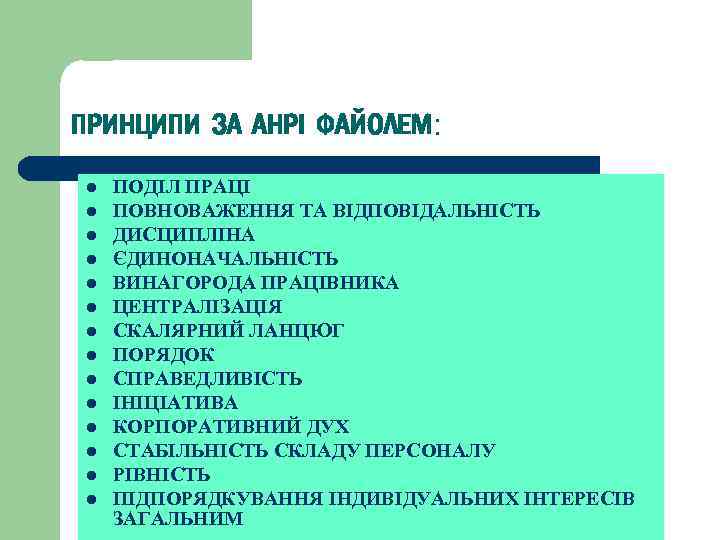 ПРИНЦИПИ ЗА АНРІ ФАЙОЛЕМ:

- ПОДІЛ ПРАЦІ
- ПОВНОВАЖЕННЯ ТА ВІДПОВІДАЛЬНІСТЬ
- ДИСЦИПЛІНА
- ЄДИНОНАЧАЛЬНІСТЬ
- ВИНАГОРОДА ПРАЦІВНИКА
- ЦЕНТРАЛІЗАЦІЯ
- СКАЛЯРНИЙ ЛАНЦЮГ
- ПОРЯДОК
- СПРАВЕДЛИВІСТЬ
- ІНІЦІАТИВА
- КОРПОРАТИВНИЙ ДУХ
- СТАБІЛЬНІСТЬ СКЛАДУ ПЕРСОНАЛУ
- РІВНІСТЬ
- ПІДПОРЯДКУВАННЯ ІНДИВІДУАЛЬНИХ ІНТЕРЕСІВ ЗАГАЛЬНИМ